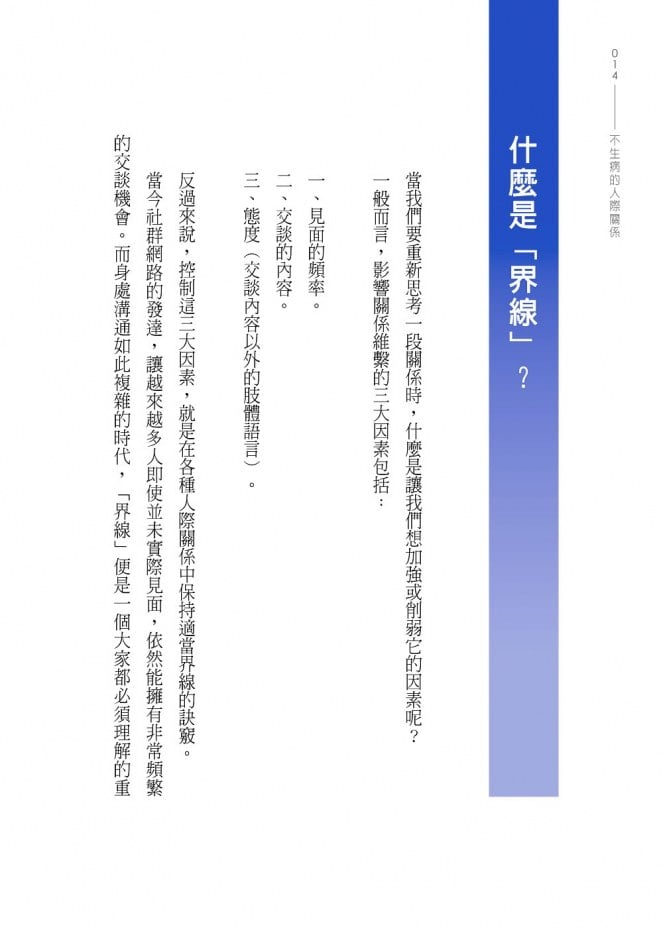 014 不生病的人際關係

什麼是「界線」？

當我們要重新思考一段關係時，什麼是讓我們想加強或削弱它的因素呢？

一般而言，影響關係維繫的三大因素包括：

一、見面的頻率。

二、交談的內容。

三、態度（交談內容以外的肢體語言）。

反過來說，控制這三大因素，就是在各種人際關係中保持適當界線的訣竅。

當今社群網路的發達，讓越來越多人即使並未實際見面，依然能擁有非常頻繁的交談機會。而身處溝通如此複雜的時代，「界線」便是一個大家都必須理解的重